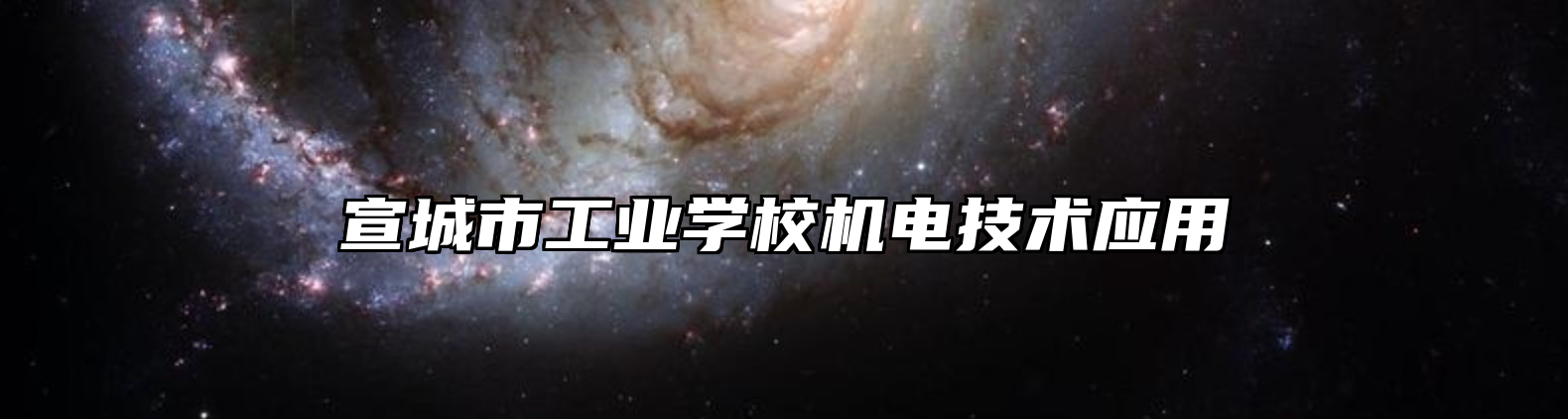 宣城市工业学校机电技术应用